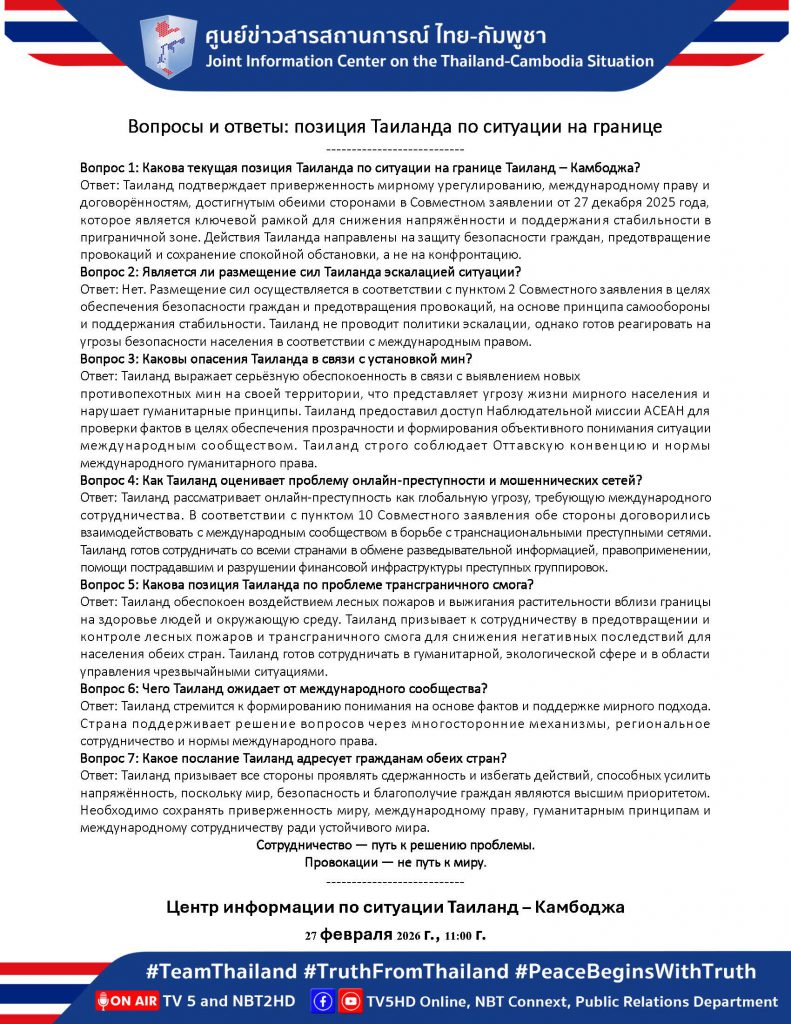 ศูนย์ข่าวสารสถานการณ์ ไทย-กัมพูชา
Joint Information Center on the Thailand-Cambodia Situation

Вопросы и ответы: позиция Таиланда по ситуации на границе

---------------------------

Вопрос 1: Какова текущая позиция Таиланда по ситуации на границе Таиланд – Камбоджа?
Ответ: Таиланд подтверждает приверженность мирному урегулированию, международному праву и договорённостям, достигнутым обеими сторонами в Совместном заявлении от 27 декабря 2025 года, которое является ключевой рамкой для снижения напряжённости и поддержания стабильности в приграничной зоне. Действия Таиланда направлены на защиту безопасности граждан, предотвращение провокаций и сохранение спокойной обстановки, а не на конфронтацию.

Вопрос 2: Является ли размещение сил Таиланда эскалацией ситуации?
Ответ: Нет. Размещение сил осуществляется в соответствии с пунктом 2 Совместного заявления в целях обеспечения безопасности граждан и предотвращения провокаций, на основе принципа самообороны и поддержания стабильности. Таиланд не проводит политики эскалации, однако готов реагировать на угрозы безопасности населения в соответствии с международным правом.

Вопрос 3: Каковы опасения Таиланда в связи с установкой мин?
Ответ: Таиланд выражает серьёзную обеспокоенность в связи с выявлением новых противопехотных мин на своей территории, что представляет угрозу жизни мирного населения и нарушает гуманитарные принципы. Таиланд предоставил доступ Наблюдательной миссии АСЕАН для проверки фактов в целях обеспечения прозрачности и формирования объективного понимания ситуации международным сообществом. Таиланд строго соблюдает Оттавскую конвенцию и нормы международного гуманитарного права.

Вопрос 4: Как Таиланд оценивает проблему онлайн-преступности и мошеннических сетей?
Ответ: Таиланд рассматривает онлайн-преступность как глобальную угрозу, требующую международного сотрудничества. В соответствии с пунктом 10 Совместного заявления обе стороны договорились взаимодействовать с международным сообществом в борьбе с транснациональными преступными сетями. Таиланд готов сотрудничать со всеми странами в обмене разведывательной информацией, правоприменении, помощи пострадавшим и разрушении финансовой инфраструктуры преступных группировок.

Вопрос 5: Какова позиция Таиланда по проблеме трансграничного смога?
Ответ: Таиланд обеспокоен воздействием лесных пожаров и выжигания растительности вблизи границы на здоровье людей и окружающую среду. Таиланд призывает к сотрудничеству в предотвращении и контроле лесных пожаров и трансграничного смога для снижения негативных последствий для населения обеих стран. Таиланд готов сотрудничать в гуманитарной, экологической сфере и в области управления чрезвычайными ситуациями.

Вопрос 6: Чего Таиланд ожидает от международного сообщества?
Ответ: Таиланд стремится к формированию понимания на основе фактов и поддержке мирного подхода. Страна поддерживает решение вопросов через многосторонние механизмы, региональное сотрудничество и нормы международного права.

Вопрос 7: Какое послание Таиланд адресует гражданам обеих стран?
Ответ: Таиланд призывает все стороны проявлять сдержанность и избегать действий, способных усилить напряжённость, поскольку мир, безопасность и благополучие граждан являются высшим приоритетом. Необходимо сохранять приверженность миру, международному праву, гуманитарным принципам и международному сотрудничеству ради устойчивого мира.

Сотрудничество — путь к решению проблемы.
Провокации — не путь к миру.

---------------------------

Центр информации по ситуации Таиланд – Камбоджа

27 февраля 2026 г., 11:00 г.

#TeamThailand #TruthFromThailand #PeaceBeginsWithTruth

ON AIR TV 5 and NBT2HD TV5HD Online, NBT Connext, Public Relations Department